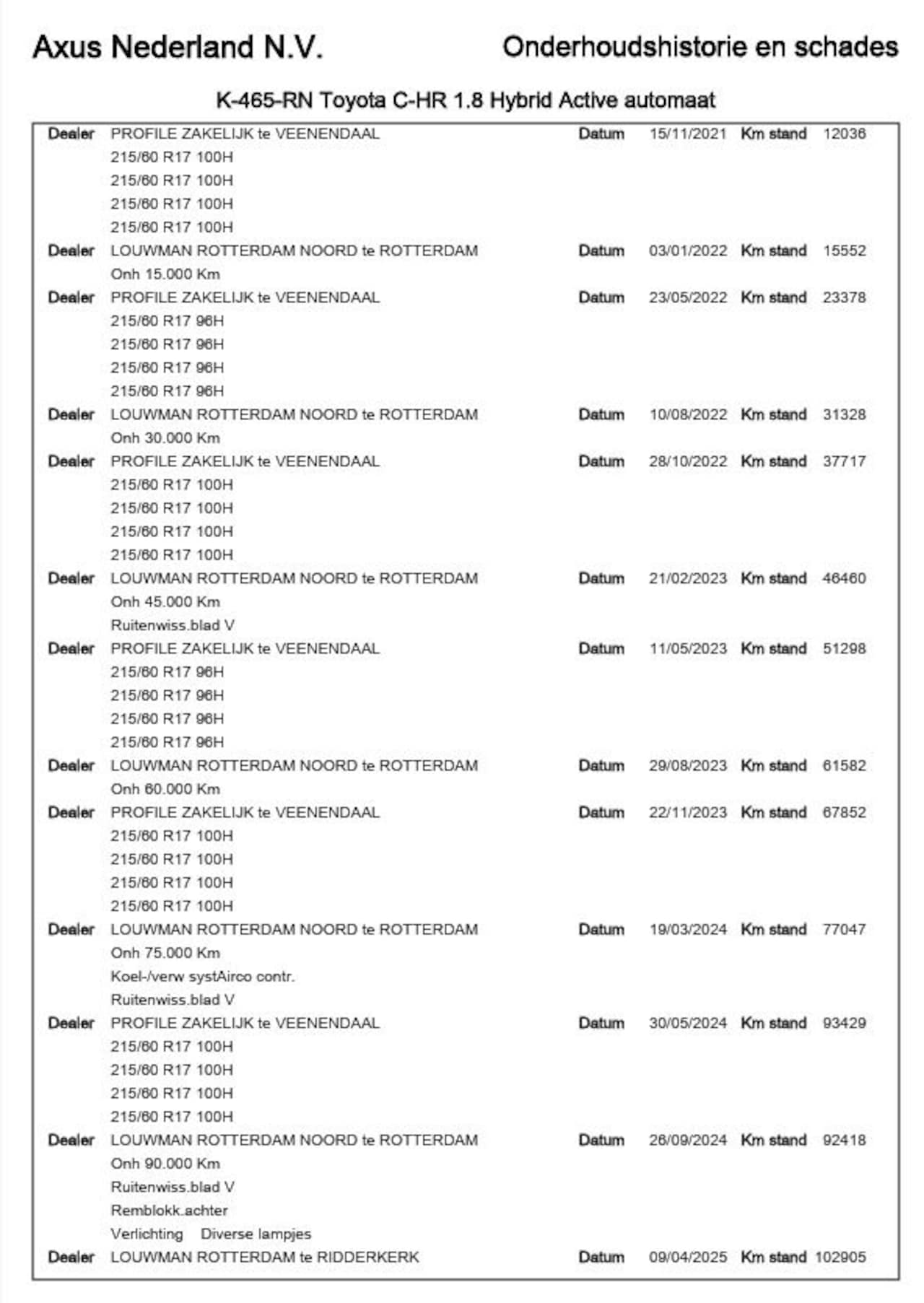 Axus Nederland N.V.

Onderhoudshistorie en schades

K-465-RN Toyota C-HR 1.8 Hybrid Active automaat

Dealer PROFILE ZAKELIJK te VEENENDAAL Datum 15/11/2021 Km stand 12036
215/60 R17 100H
215/60 R17 100H
215/60 R17 100H
215/60 R17 100H
Dealer LOUWMAN ROTTERDAM NOORD te ROTTERDAM Datum 03/01/2022 Km stand 15552
Onh 15.000 Km
Dealer PROFILE ZAKELIJK te VEENENDAAL Datum 23/05/2022 Km stand 23378
215/60 R17 96H
215/60 R17 96H
215/60 R17 96H
215/60 R17 96H
Dealer LOUWMAN ROTTERDAM NOORD te ROTTERDAM Datum 10/08/2022 Km stand 31328
Onh 30.000 Km
Dealer PROFILE ZAKELIJK te VEENENDAAL Datum 28/10/2022 Km stand 37717
215/60 R17 100H
215/60 R17 100H
215/60 R17 100H
215/60 R17 100H
Dealer LOUWMAN ROTTERDAM NOORD te ROTTERDAM Datum 21/02/2023 Km stand 46460
Onh 45.000 Km
Ruitenwiss.blad V
Dealer PROFILE ZAKELIJK te VEENENDAAL Datum 11/05/2023 Km stand 51298
215/60 R17 96H
215/60 R17 96H
215/60 R17 96H
215/60 R17 96H
Dealer LOUWMAN ROTTERDAM NOORD te ROTTERDAM Datum 29/08/2023 Km stand 61582
Onh 60.000 Km
Dealer PROFILE ZAKELIJK te VEENENDAAL Datum 22/11/2023 Km stand 67852
215/60 R17 100H
215/60 R17 100H
215/60 R17 100H
215/60 R17 100H
Dealer LOUWMAN ROTTERDAM NOORD te ROTTERDAM Datum 19/03/2024 Km stand 77047
Onh 75.000 Km
Koel-/verw systAirco contr.
Ruitenwiss.blad V
Dealer PROFILE ZAKELIJK te VEENENDAAL Datum 30/05/2024 Km stand 93429
215/60 R17 100H
215/60 R17 100H
215/60 R17 100H
215/60 R17 100H
Dealer LOUWMAN ROTTERDAM NOORD te ROTTERDAM Datum 26/09/2024 Km stand 92418
Onh 90.000 Km
Ruitenwiss.blad V
Remblokk.achter
Verlichting Diverse lampjes
Dealer LOUWMAN ROTTERDAM te RIDDERKERK Datum 09/04/2025 Km stand 102905